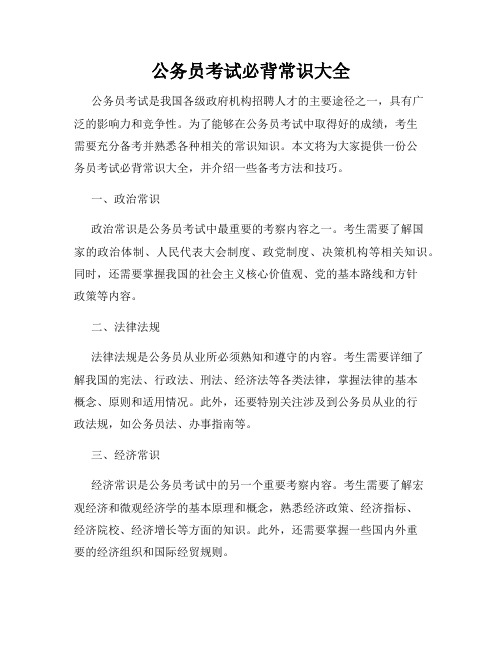 公务员考试必背常识大全

公务员考试是我国各级政府机构招聘人才的主要途径之一，具有广泛的影响力和竞争性。为了能够在公务员考试中取得好的成绩，考生需要充分备考并熟悉各种相关的常识知识。本文将为大家提供一份公务员考试必背常识大全，并介绍一些备考方法和技巧。

一、政治常识

政治常识是公务员考试中最重要的考察内容之一。考生需要了解国家的政治体制、人民代表大会制度、政党制度、决策机构等相关知识。同时，还需要掌握我国的社会主义核心价值观、党的基本路线和方针政策等内容。

二、法律法规

法律法规是公务员从业所必须熟知和遵守的内容。考生需要详细了解我国的宪法、行政法、刑法、经济法等各类法律，掌握法律的基本概念、原则和适用情况。此外，还要特别关注涉及到公务员从业的行政法规，如公务员法、办事指南等。

三、经济常识

经济常识是公务员考试中的另一个重要考察内容。考生需要了解宏观经济和微观经济学的基本原理和概念，熟悉经济政策、经济指标、经济院校、经济增长等方面的知识。此外，还需要掌握一些国内外重要的经济组织和国际经贸规则。